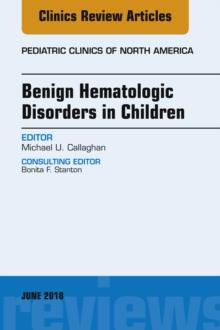 Clinics Review Articles

PEDIATRIC CLINICS OF NORTH AMERICA

Benign Hematologic Disorders in Children

EDITOR
Michael U. Callaghan

CONSULTING EDITOR
Bonita F. Stanton

JUNE 2018

reviews